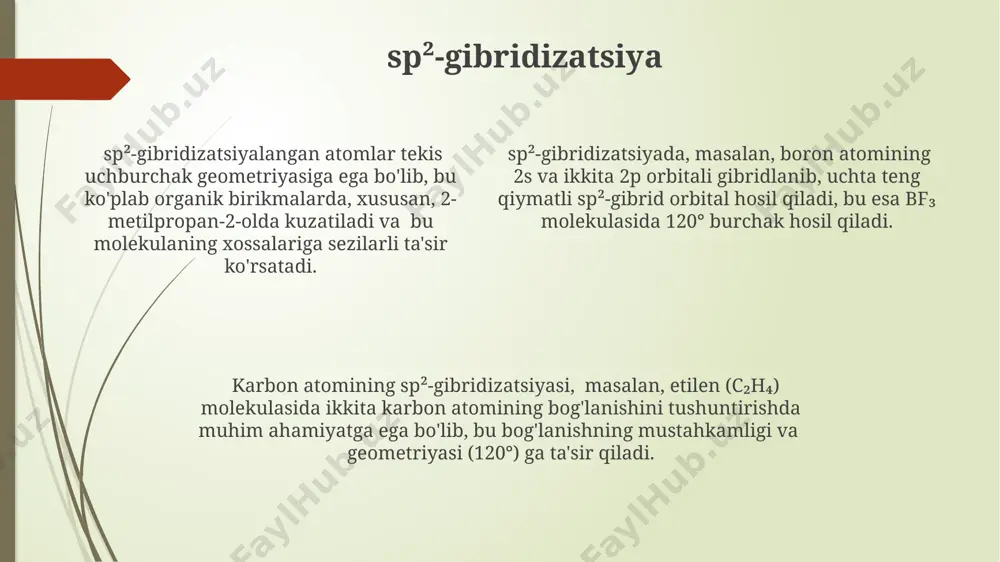 $sp^2$-gibridizatsiya

$sp^2$-gibridizatsiyalangan atomlar tekis uchburchak geometriyasiga ega bo'lib, bu ko'plab organik birikmalarda, xususan, 2-metilpropan-2-olda kuzatiladi va bu molekulaning xossalariga sezilarli ta'sir ko'rsatadi.

$sp^2$-gibridizatsiyada, masalan, boron atomining 2s va ikkita 2p orbitali gibridlanib, uchta teng qiymatli $sp^2$-gibrid orbital hosil qiladi, bu esa $BF_3$ molekulasida 120° burchak hosil qiladi.

Karbon atomining $sp^2$-gibridizatsiyasi, masalan, etilen ($C_2H_4$) molekulasida ikkita karbon atomining bog'lanishini tushuntirishda muhim ahamiyatga ega bo'lib, bu bog'lanishning mustahkamligi va geometriyasi (120°) ga ta'sir qiladi.

FaylHub.uz FaylHub.uz FaylHub.uz FaylHub.uz FaylHub.uz FaylHub.uz